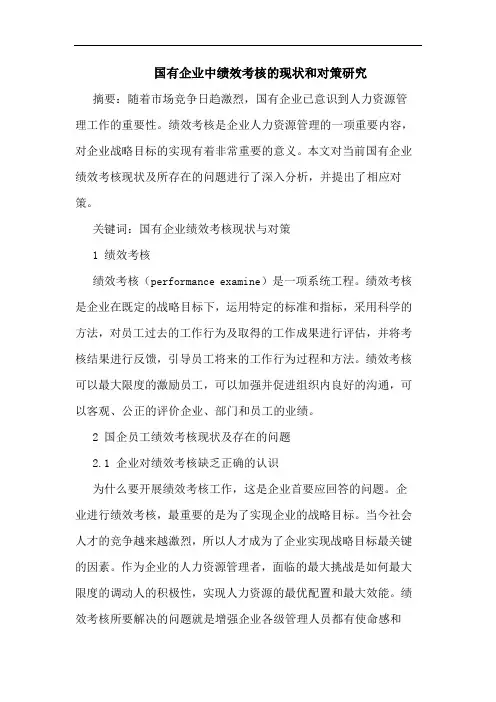 国有企业中绩效考核的现状和对策研究

摘要：随着市场竞争日趋激烈，国有企业已意识到人力资源管理工作的重要性。绩效考核是企业人力资源管理的一项重要内容，对企业战略目标的实现有着非常重要的意义。本文对当前国有企业绩效考核现状及所存在的问题进行了深入分析，并提出了相应对策。

关键词：国有企业绩效考核现状与对策

1 绩效考核

绩效考核（performance examine）是一项系统工程。绩效考核是企业在既定的战略目标下，运用特定的标准和指标，采用科学的方法，对员工过去的工作行为及取得的工作成果进行评估，并将考核结果进行反馈，引导员工将来的工作行为过程和方法。绩效考核可以最大限度的激励员工，可以加强并促进组织内良好的沟通，可以客观、公正的评价企业、部门和员工的业绩。

2 国企员工绩效考核现状及存在的问题

2.1 企业对绩效考核缺乏正确的认识

为什么要开展绩效考核工作，这是企业首要应回答的问题。企业进行绩效考核，最重要的是为了实现企业的战略目标。当今社会人才的竞争越来越激烈，所以人才成为了企业实现战略目标最关键的因素。作为企业的人力资源管理者，面临的最大挑战是如何最大限度的调动人的积极性，实现人力资源的最优配置和最大效能。绩效考核所要解决的问题就是增强企业各级管理人员都有使命感和